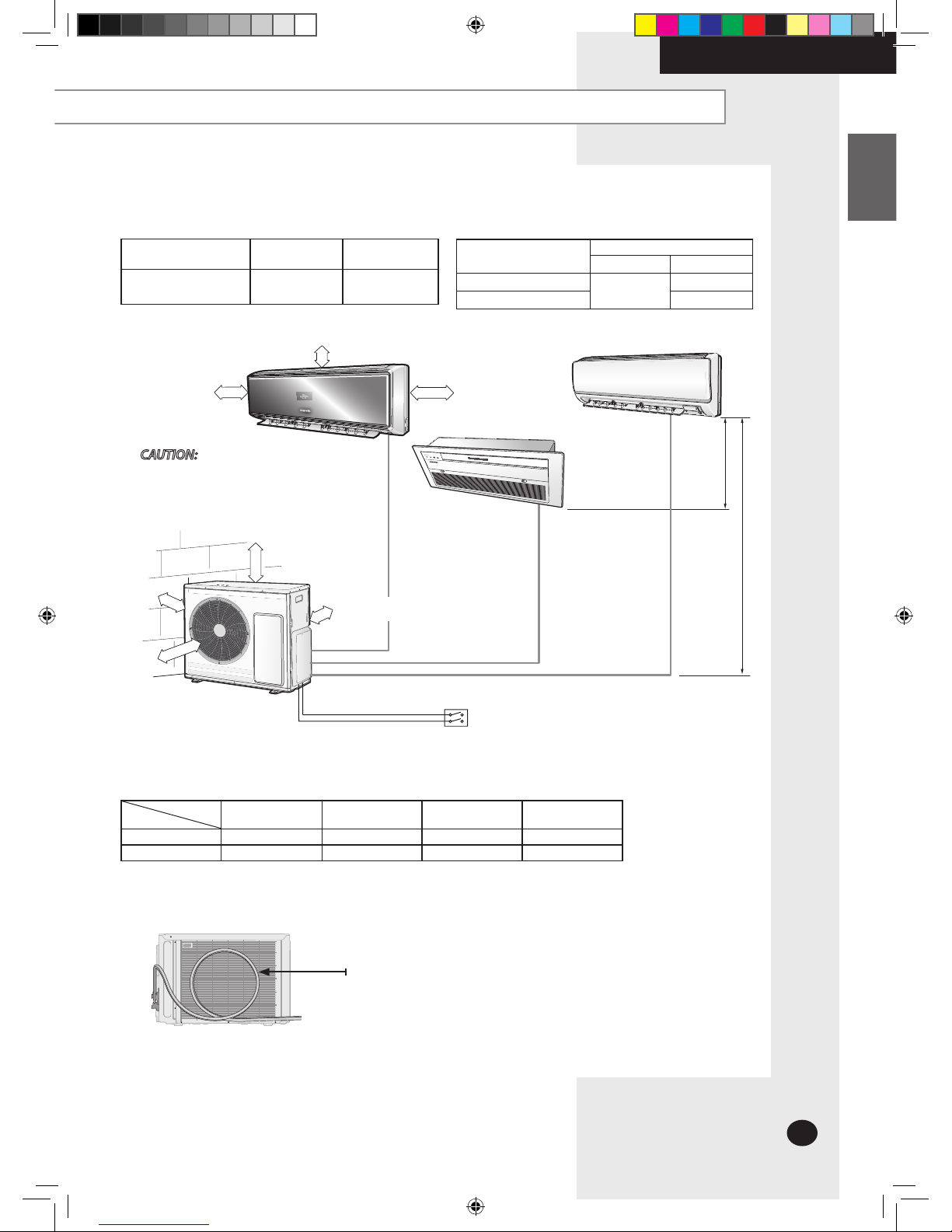 CAUTION: